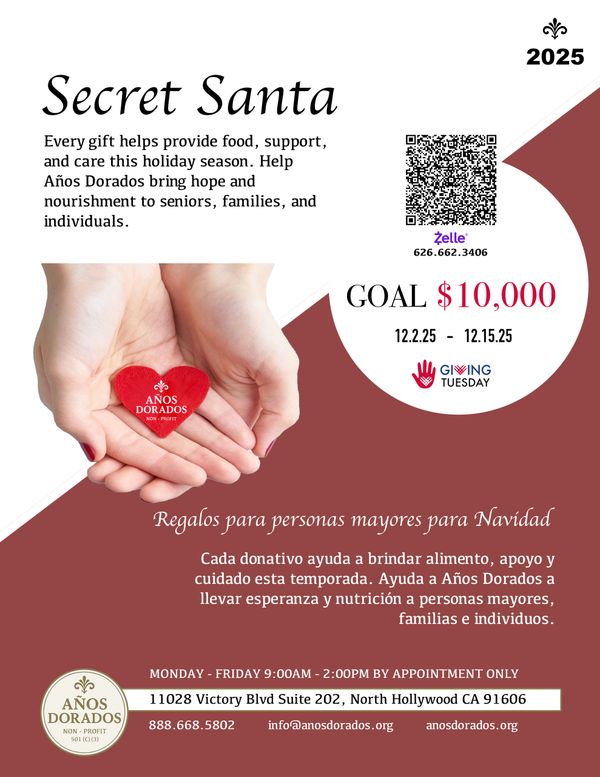 2025

Secret Santa

Every gift helps provide food, support, and care this holiday season. Help Años Dorados bring hope and nourishment to seniors, families, and individuals.

Zelle
626.662.3406

GOAL $10,000

12.2.25 - 12.15.25

GIVING TUESDAY

AÑOS DORADOS
NON - PROFIT

Regalos para personas mayores para Navidad

Cada donativo ayuda a brindar alimento, apoyo y cuidado esta temporada. Ayuda a Años Dorados a llevar esperanza y nutrición a personas mayores, familias e individuos.

AÑOS DORADOS
NON - PROFIT
501 (C) (3)

MONDAY - FRIDAY 9:00AM - 2:00PM BY APPOINTMENT ONLY

11028 Victory Blvd Suite 202, North Hollywood CA 91606

888.668.5802 info@anosdorados.org anosdorados.org